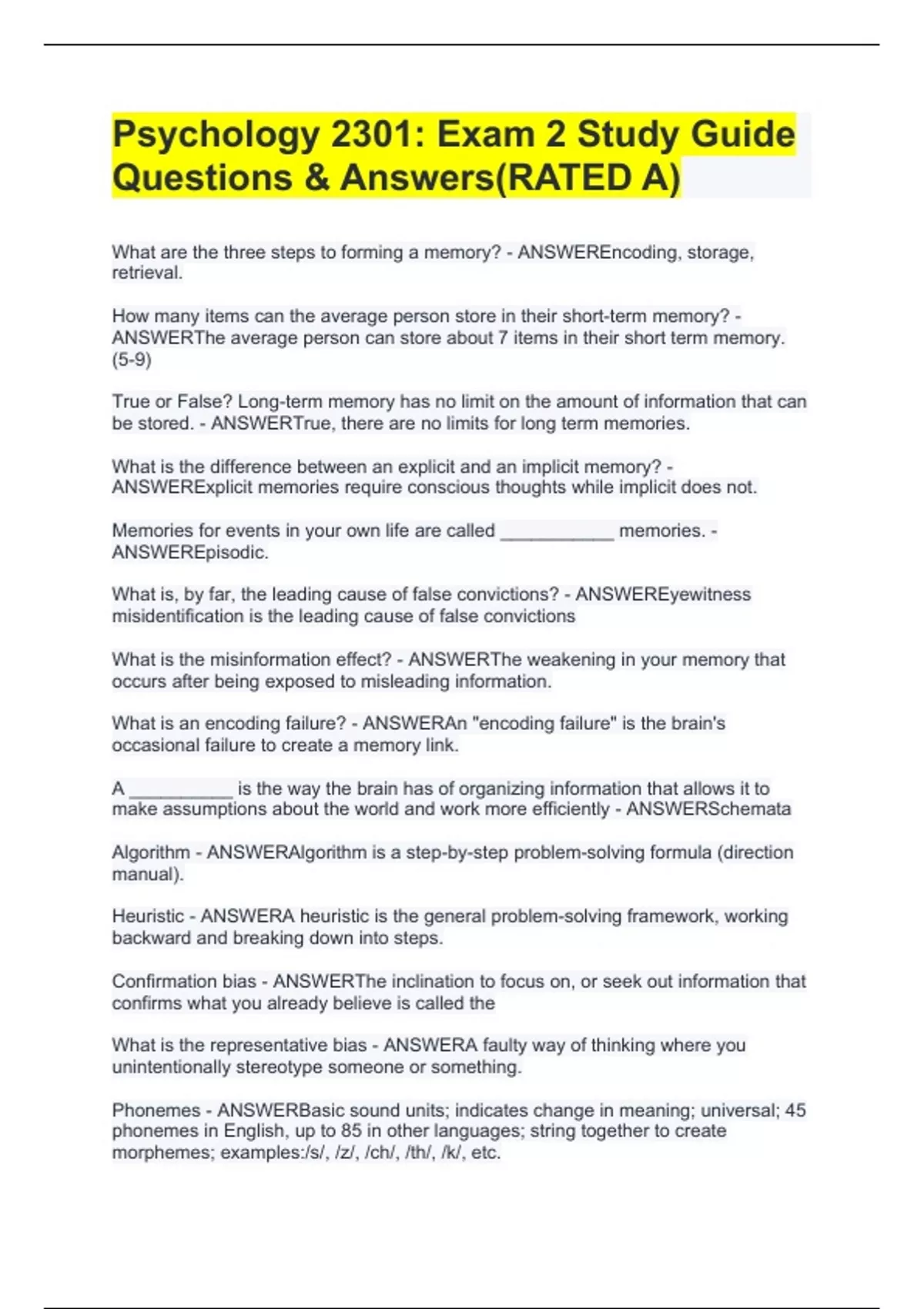 Psychology 2301: Exam 2 Study Guide Questions & Answers(RATED A)

What are the three steps to forming a memory? - ANSWEREncoding, storage, retrieval.

How many items can the average person store in their short-term memory? - ANSWERThe average person can store about 7 items in their short term memory. (5-9)

True or False? Long-term memory has no limit on the amount of information that can be stored. - ANSWERTrue, there are no limits for long term memories.

What is the difference between an explicit and an implicit memory? - ANSWERExplicit memories require conscious thoughts while implicit does not.

Memories for events in your own life are called ___________ memories. - ANSWEREpisodic.

What is, by far, the leading cause of false convictions? - ANSWEREyewitness misidentification is the leading cause of false convictions

What is the misinformation effect? - ANSWERThe weakening in your memory that occurs after being exposed to misleading information.

What is an encoding failure? - ANSWERAn "encoding failure" is the brain's occasional failure to create a memory link.

A __________ is the way the brain has of organizing information that allows it to make assumptions about the world and work more efficiently - ANSWERSchemata

Algorithm - ANSWERAlgorithm is a step-by-step problem-solving formula (direction manual).

Heuristic - ANSWERA heuristic is the general problem-solving framework, working backward and breaking down into steps.

Confirmation bias - ANSWERThe inclination to focus on, or seek out information that confirms what you already believe is called the

What is the representative bias - ANSWERA faulty way of thinking where you unintentionally stereotype someone or something.

Phonemes - ANSWERBasic sound units; indicates change in meaning; universal; 45 phonemes in English, up to 85 in other languages; string together to create morphemes; examples:/s/, /z/, /ch/, /th/, /k/, etc.